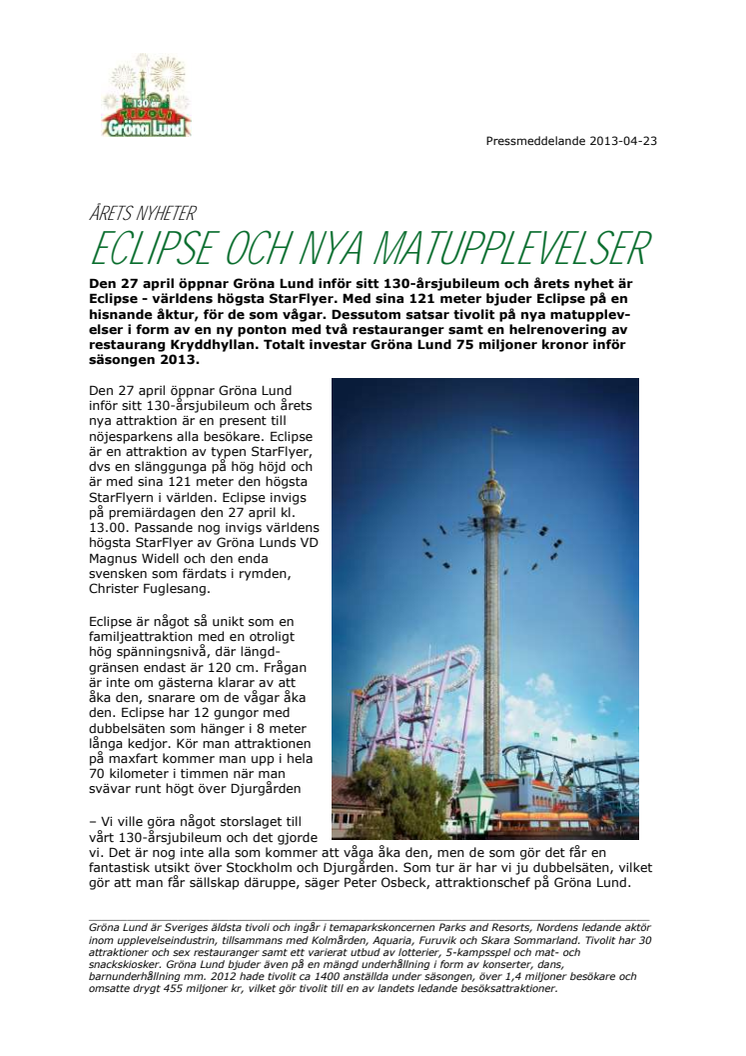 130 år
TIVOLI
Gröna Lund

Pressmeddelande 2013-04-23

ÅRETS NYHETER
ECLIPSE OCH NYA MATUPPLEVELSER

Den 27 april öppnar Gröna Lund inför sitt 130-årsjubileum och årets nyhet är Eclipse - världens högsta StarFlyer. Med sina 121 meter bjuder Eclipse på en hisnande åktur, för de som vågar. Dessutom satsar tivolit på nya matupplevelser i form av en ny ponton med två restauranger samt en helrenovering av restaurang Kryddhyllan. Totalt investar Gröna Lund 75 miljoner kronor inför säsongen 2013.

Den 27 april öppnar Gröna Lund inför sitt 130-årsjubileum och årets nya attraktion är en present till nöjesparkens alla besökare. Eclipse är en attraktion av typen StarFlyer, dvs en slänggunga på hög höjd och är med sina 121 meter den högsta StarFlyern i världen. Eclipse invigs på premiärdagen den 27 april kl. 13.00. Passande nog invigs världens högsta StarFlyer av Gröna Lunds VD Magnus Widell och den enda svensken som färdats i rymden, Christer Fuglesang.

Eclipse är något så unikt som en familjeattraktion med en otroligt hög spänningsnivå, där längdgränsen endast är 120 cm. Frågan är inte om gästerna klarar av att åka den, snarare om de vågar åka den. Eclipse har 12 gungor med dubbelsäten som hänger i 8 meter långa kedjor. Kör man attraktionen på maxfart kommer man upp i hela 70 kilometer i timmen när man svävar runt högt över Djurgården

– Vi ville göra något storslaget till vårt 130-årsjubileum och det gjorde vi. Det är nog inte alla som kommer att våga åka den, men de som gör det får en fantastisk utsikt över Stockholm och Djurgården. Som tur är har vi ju dubbelsäten, vilket gör att man får sällskap däruppe, säger Peter Osbeck, attraktionschef på Gröna Lund.

Gröna Lund är Sveriges äldsta tivoli och ingår i temaparkskoncernen Parks and Resorts, Nordens ledande aktör inom upplevelseindustrin, tillsammans med Kolmården, Aquaria, Furuvik och Skara Sommarland. Tivolit har 30 attraktioner och sex restauranger samt ett varierat utbud av lotterier, 5-kampsspel och mat- och snackskiosker. Gröna Lund bjuder även på en mängd underhållning i form av konserter, dans, barnunderhållning mm. 2012 hade tivolit ca 1400 anställda under säsongen, över 1,4 miljoner besökare och omsatte drygt 455 miljoner kr, vilket gör tivolit till en av landets ledande besöksattraktioner.